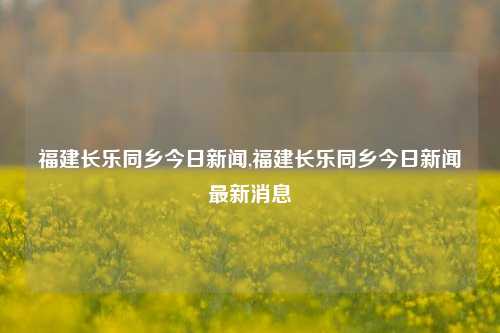 福建长乐同乡今日新闻,福建长乐同乡今日新闻最新消息